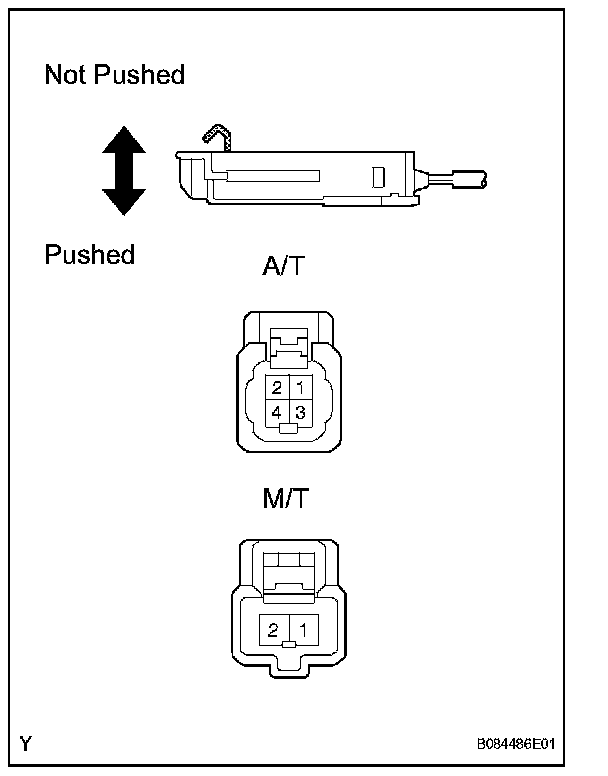 Not Pushed

Pushed

A/T

2 1
4 3

M/T

2 1

Y

B084486E01